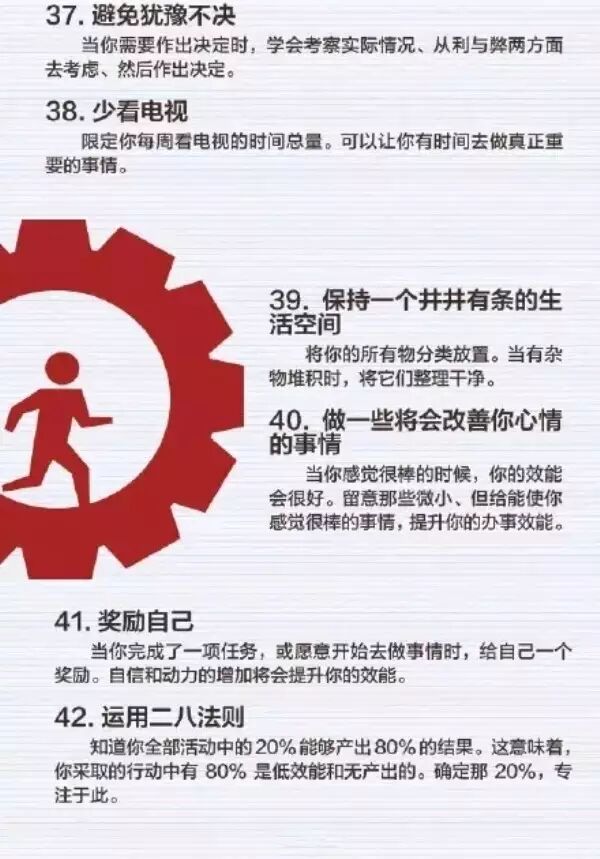 37.避免犹豫不决

当你需要作出决定时，学会考察实际情况、从利与弊两方面去考虑、然后作出决定。

38.少看电视

限定你每周看电视的时间总量。可以让你有时间去做真正重要的事情。

39.保持一个井井有条的生活空间

将你的所有物分类放置。当有杂物堆积时，将它们整理干净。

40.做一些将会改善你心情的事情

当你感觉很棒的时候，你的效能会很好。留意那些微小、但给能使你感觉很棒的事情，提升你的办事效能。

41.奖励自己

当你完成了一项任务，或愿意开始去做事情时，给自己一个奖励。自信和动力的增加将会提升你的效能。

42.运用二八法则

知道你全部活动中的20%能够产出80%的结果。这意味着，你采取的行动中有80%是低效能和无产出的。确定那20%，专注于此。